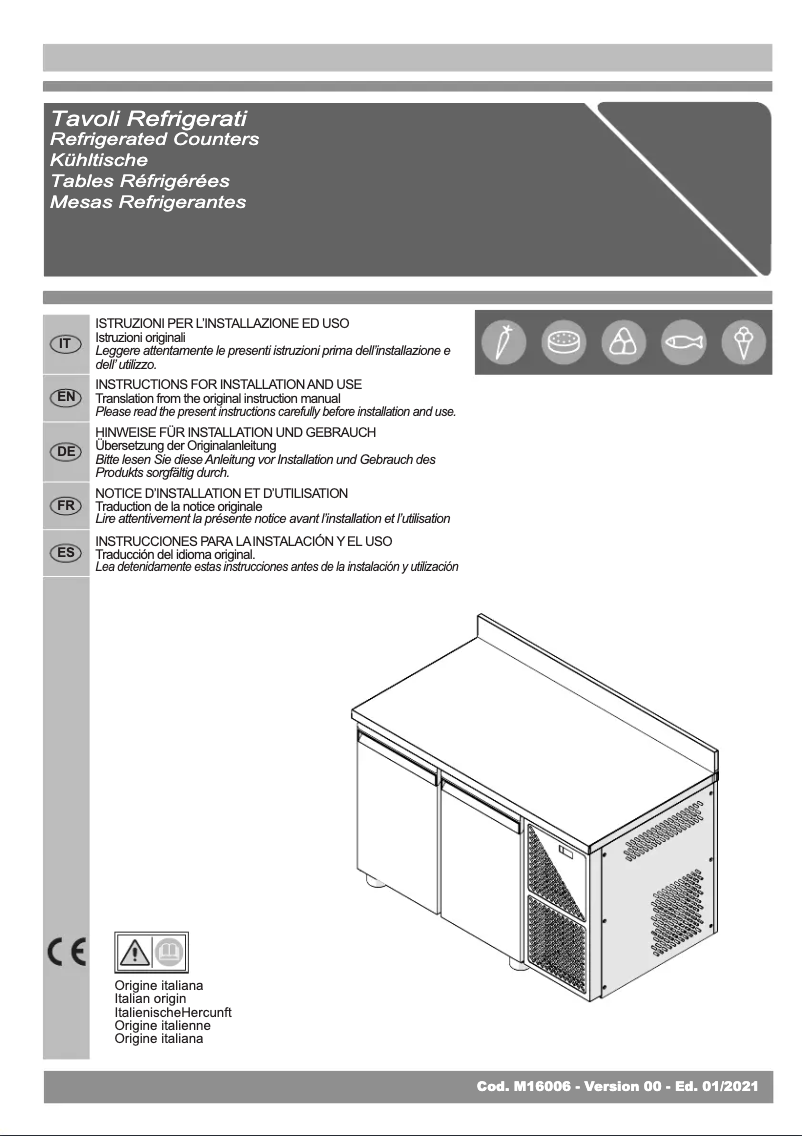 Tavoli Refrigerati
Refrigerated Counters
Kühltische
Tables Réfrigérées
Mesas Refrigerantes

IT
ISTRUZIONI PER L'INSTALLAZIONE ED USO
Istruzioni originali
Leggere attentamente le presenti istruzioni prima dell'installazione e dell' utilizzo.

EN
INSTRUCTIONS FOR INSTALLATION AND USE
Translation from the original instruction manual
Please read the present instructions carefully before installation and use.

DE
HINWEISE FÜR INSTALLATION UND GEBRAUCH
Übersetzung der Originalanleitung
Bitte lesen Sie diese Anleitung vor Installation und Gebrauch des Produkts sorgfältig durch.

FR
NOTICE D'INSTALLATION ET D'UTILISATION
Traduction de la notice originale
Lire attentivement la présente notice avant l'installation et l'utilisation

ES
INSTRUCCIONES PARA LA INSTALACIÓN Y EL USO
Traducción del idioma original.
Lea detenidamente estas instrucciones antes de la instalación y utilización

CE

Origine italiana
Italian origin
ItalienischeHercunft
Origine italienne
Origine italiana

Cod. M16006 - Version 00 - Ed. 01/2021